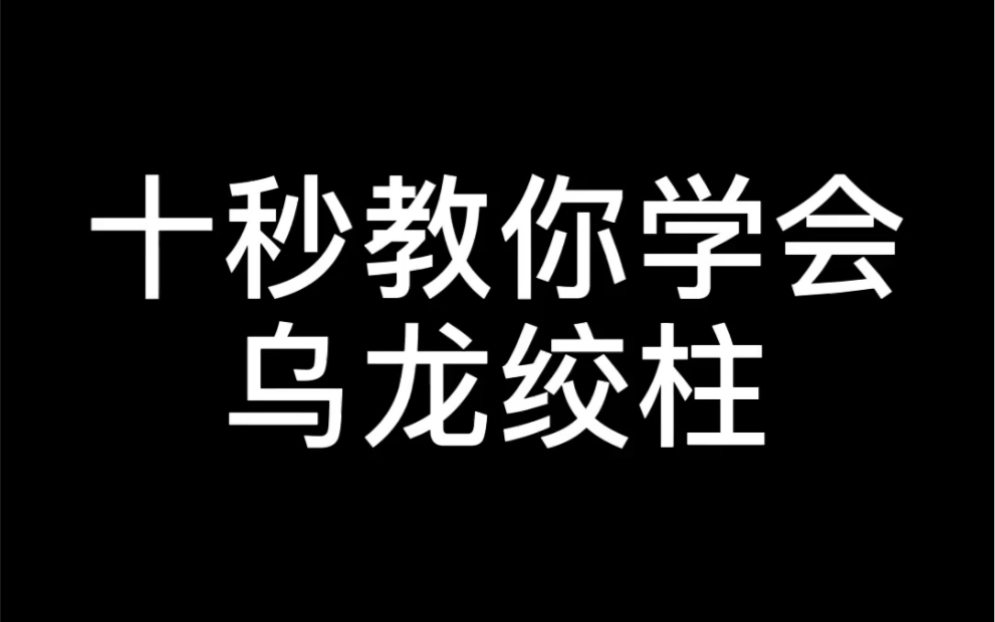 十秒教你学会
乌龙绞柱